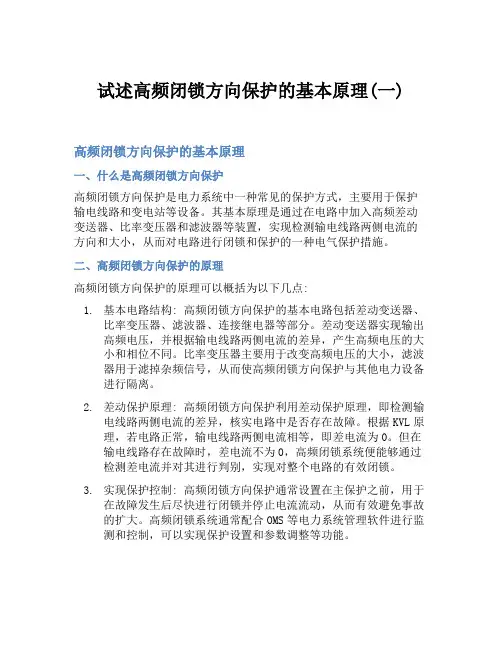 试述高频闭锁方向保护的基本原理(一)

高频闭锁方向保护的基本原理

一、什么是高频闭锁方向保护

高频闭锁方向保护是电力系统中一种常见的保护方式，主要用于保护输电线路和变电站等设备。其基本原理是通过在电路中加入高频差动变送器、比率变压器和滤波器等装置，实现检测输电线路两侧电流的方向和大小，从而对电路进行闭锁和保护的一种电气保护措施。

二、高频闭锁方向保护的原理

高频闭锁方向保护的原理可以概括为以下几点:

1. 基本电路结构: 高频闭锁方向保护的基本电路包括差动变送器、比率变压器、滤波器、连接继电器等部分。差动变送器实现输出高频电压，并根据输电线路两侧电流的差异，产生高频电压的大小和相位不同。比率变压器主要用于改变高频电压的大小，滤波器用于滤掉杂频信号，从而使高频闭锁方向保护与其他电力设备进行隔离。

2. 差动保护原理: 高频闭锁方向保护利用差动保护原理，即检测输电线路两侧电流的差异，核实电路中是否存在故障。根据 KVL 原理，若电路正常，输电线路两侧电流相等，即差电流为 0。但在输电线路存在故障时，差电流不为 0，高频闭锁系统便能够通过检测差电流并对其进行判别，实现对整个电路的有效闭锁。

3. 实现保护控制: 高频闭锁方向保护通常设置在主保护之前，用于在故障发生后尽快进行闭锁并停止电流流动，从而有效避免事故的扩大。高频闭锁系统通常配合 OMS 等电力系统管理软件进行监测和控制，可以实现保护设置和参数调整等功能。